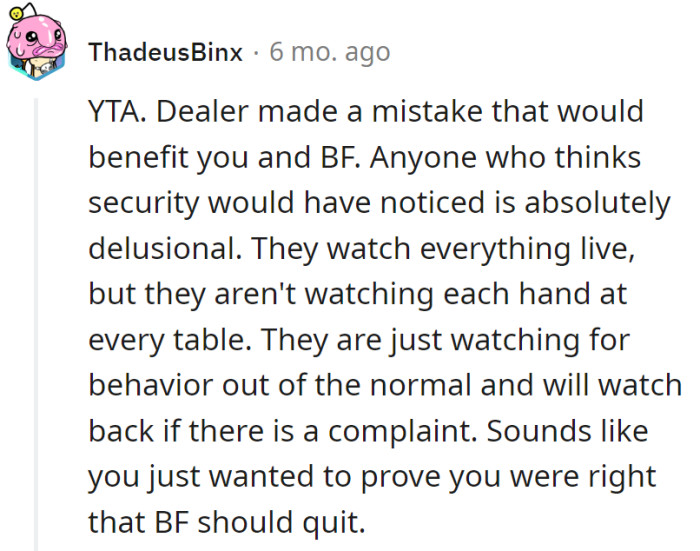 ThadeusBinx · 6 mo. ago

YTA. Dealer made a mistake that would benefit you and BF. Anyone who thinks security would have noticed is absolutely delusional. They watch everything live, but they aren't watching each hand at every table. They are just watching for behavior out of the normal and will watch back if there is a complaint. Sounds like you just wanted to prove you were right that BF should quit.